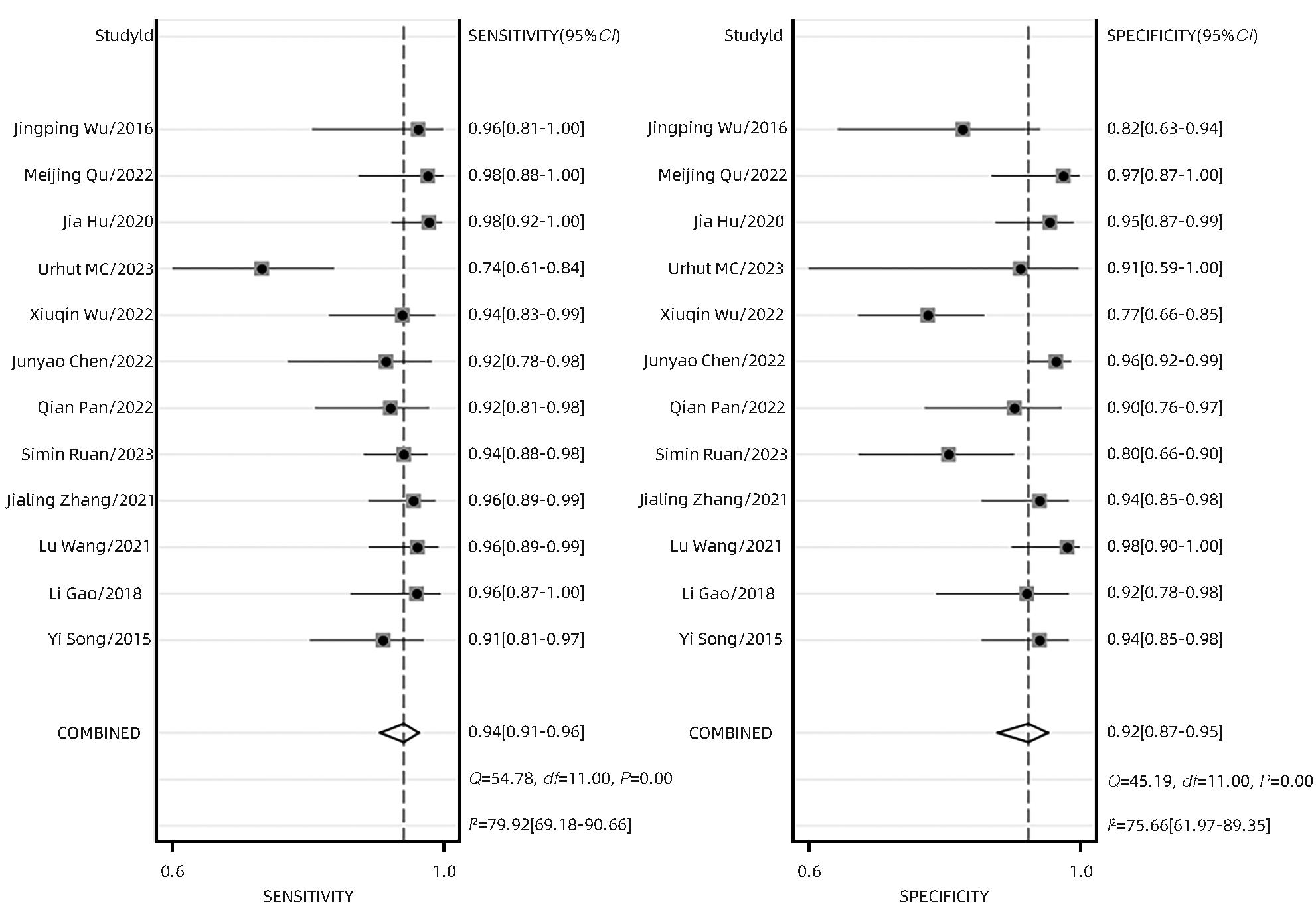 StudyId

Jingping Wu/2016
Meijing Qu/2022
Jia Hu/2020
Urhut MC/2023
Xiuqin Wu/2022
Junyao Chen/2022
Qian Pan/2022
Simin Ruan/2023
Jialing Zhang/2021
Lu Wang/2021
Li Gao/2018
Yi Song/2015

COMBINED

0.6 1.0
SENSITIVITY

SENSITIVITY(95%$CI$)

0.96[0.81-1.00]
0.98[0.88-1.00]
0.98[0.92-1.00]
0.74[0.61-0.84]
0.94[0.83-0.99]
0.92[0.78-0.98]
0.92[0.81-0.98]
0.94[0.88-0.98]
0.96[0.89-0.99]
0.96[0.89-0.99]
0.96[0.87-1.00]
0.91[0.81-0.97]

0.94[0.91-0.96]

$Q$=54.78, $df$=11.00, $P$=0.00

$I^2$=79.92[69.18-90.66]

StudyId

Jingping Wu/2016
Meijing Qu/2022
Jia Hu/2020
Urhut MC/2023
Xiuqin Wu/2022
Junyao Chen/2022
Qian Pan/2022
Simin Ruan/2023
Jialing Zhang/2021
Lu Wang/2021
Li Gao/2018
Yi Song/2015

COMBINED

0.6 1.0
SPECIFICITY

SPECIFICITY(95%$CI$)

0.82[0.63-0.94]
0.97[0.87-1.00]
0.95[0.87-0.99]
0.91[0.59-1.00]
0.77[0.66-0.85]
0.96[0.92-0.99]
0.90[0.76-0.97]
0.80[0.66-0.90]
0.94[0.85-0.98]
0.98[0.90-1.00]
0.92[0.78-0.98]
0.94[0.85-0.98]

0.92[0.87-0.95]

$Q$=45.19, $df$=11.00, $P$=0.00

$I^2$=75.66[61.97-89.35]